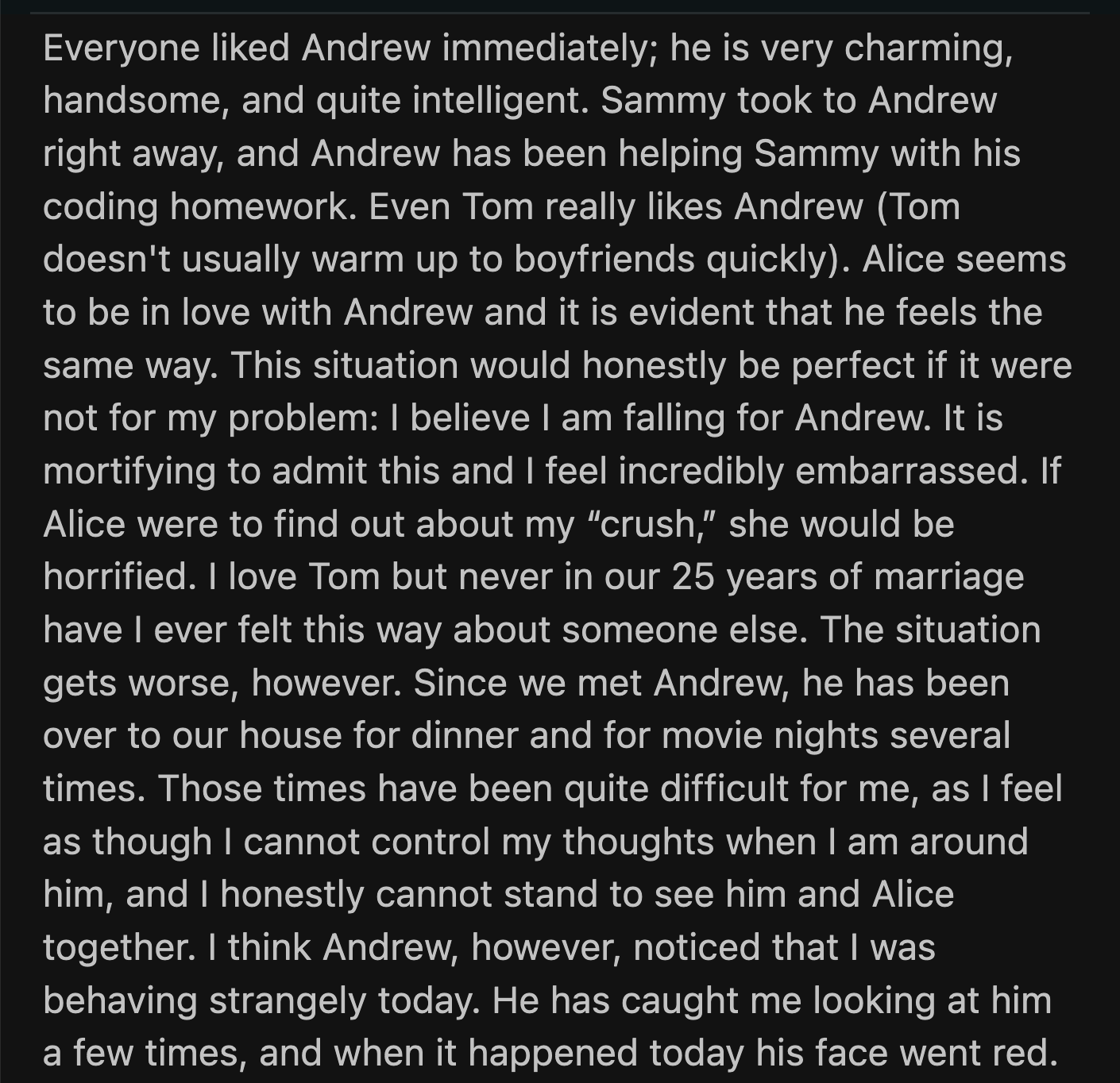 Everyone liked Andrew immediately; he is very charming, handsome, and quite intelligent. Sammy took to Andrew right away, and Andrew has been helping Sammy with his coding homework. Even Tom really likes Andrew (Tom doesn't usually warm up to boyfriends quickly). Alice seems to be in love with Andrew and it is evident that he feels the same way. This situation would honestly be perfect if it were not for my problem: I believe I am falling for Andrew. It is mortifying to admit this and I feel incredibly embarrassed. If Alice were to find out about my “crush,” she would be horrified. I love Tom but never in our 25 years of marriage have I ever felt this way about someone else. The situation gets worse, however. Since we met Andrew, he has been over to our house for dinner and for movie nights several times. Those times have been quite difficult for me, as I feel as though I cannot control my thoughts when I am around him, and I honestly cannot stand to see him and Alice together. I think Andrew, however, noticed that I was behaving strangely today. He has caught me looking at him a few times, and when it happened today his face went red.